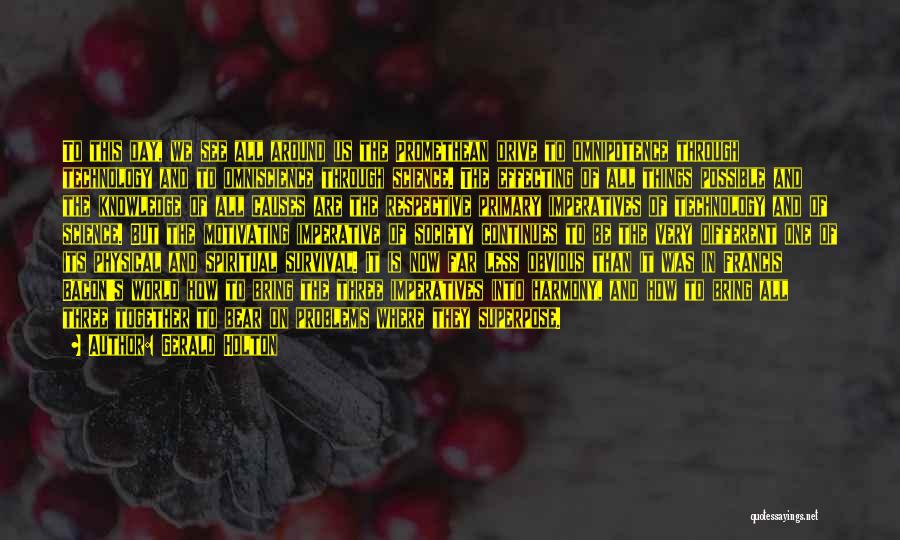 TO THIS DAY, WE SEE ALL AROUND US THE PROMETHEAN DRIVE TO OMNIPOTENCE THROUGH TECHNOLOGY AND TO OMNISCIENCE THROUGH SCIENCE. THE EFFECTING OF ALL THINGS POSSIBLE AND THE KNOWLEDGE OF ALL CAUSES ARE THE RESPECTIVE PRIMARY IMPERATIVES OF TECHNOLOGY AND OF SCIENCE. BUT THE MOTIVATING IMPERATIVE OF SOCIETY CONTINUES TO BE THE VERY DIFFERENT ONE OF ITS PHYSICAL AND SPIRITUAL SURVIVAL. IT IS NOW FAR LESS OBVIOUS THAN IT WAS IN FRANCIS BACON'S WORLD HOW TO BRING THE THREE IMPERATIVES INTO HARMONY, AND HOW TO BRING ALL THREE TOGETHER TO BEAR ON PROBLEMS WHERE THEY SUPERPOSE.

AUTHOR: GERALD HOLTON

quotessayings.net